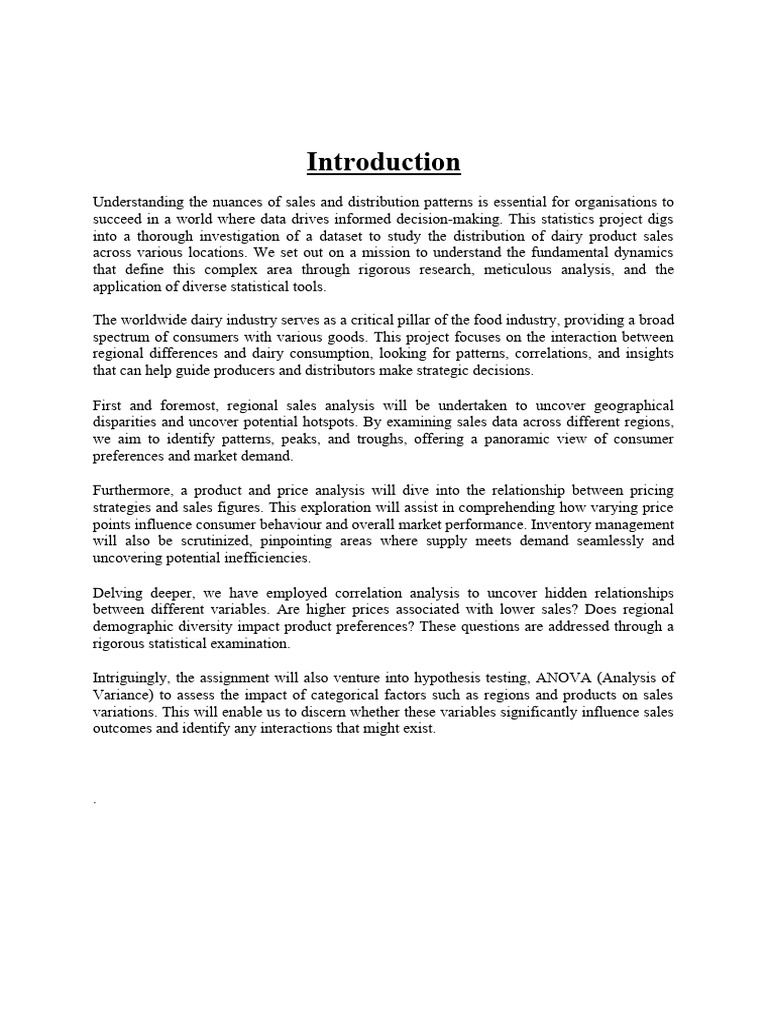 Introduction

Understanding the nuances of sales and distribution patterns is essential for organisations to succeed in a world where data drives informed decision-making. This statistics project digs into a thorough investigation of a dataset to study the distribution of dairy product sales across various locations. We set out on a mission to understand the fundamental dynamics that define this complex area through rigorous research, meticulous analysis, and the application of diverse statistical tools.

The worldwide dairy industry serves as a critical pillar of the food industry, providing a broad spectrum of consumers with various goods. This project focuses on the interaction between regional differences and dairy consumption, looking for patterns, correlations, and insights that can help guide producers and distributors make strategic decisions.

First and foremost, regional sales analysis will be undertaken to uncover geographical disparities and uncover potential hotspots. By examining sales data across different regions, we aim to identify patterns, peaks, and troughs, offering a panoramic view of consumer preferences and market demand.

Furthermore, a product and price analysis will dive into the relationship between pricing strategies and sales figures. This exploration will assist in comprehending how varying price points influence consumer behaviour and overall market performance. Inventory management will also be scrutinized, pinpointing areas where supply meets demand seamlessly and uncovering potential inefficiencies.

Delving deeper, we have employed correlation analysis to uncover hidden relationships between different variables. Are higher prices associated with lower sales? Does regional demographic diversity impact product preferences? These questions are addressed through a rigorous statistical examination.

Intriguingly, the assignment will also venture into hypothesis testing, ANOVA (Analysis of Variance) to assess the impact of categorical factors such as regions and products on sales variations. This will enable us to discern whether these variables significantly influence sales outcomes and identify any interactions that might exist.

.